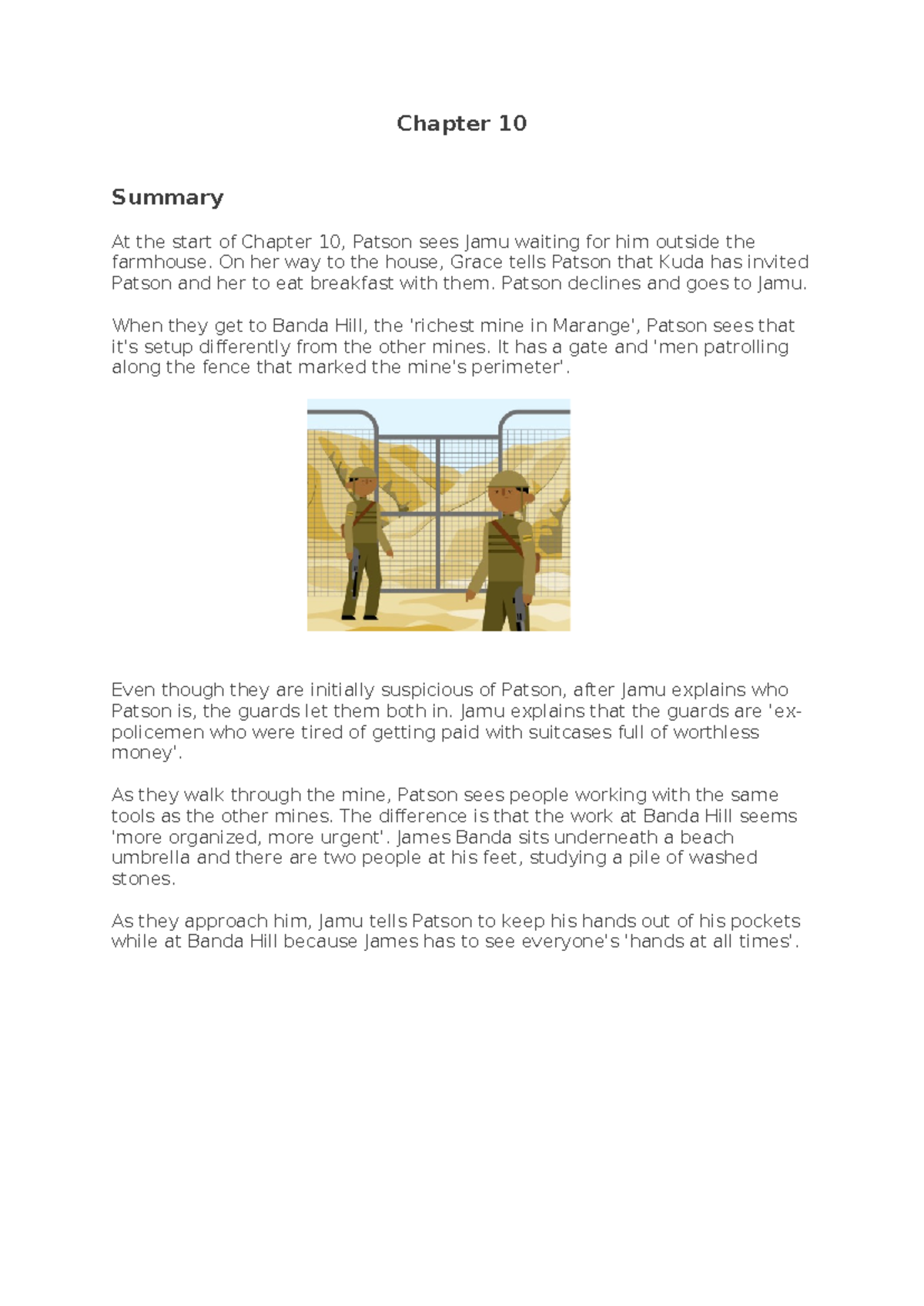 Chapter 10

Summary

At the start of Chapter 10, Patson sees Jamu waiting for him outside the farmhouse. On her way to the house, Grace tells Patson that Kuda has invited Patson and her to eat breakfast with them. Patson declines and goes to Jamu.

When they get to Banda Hill, the 'richest mine in Marange', Patson sees that it's setup differently from the other mines. It has a gate and 'men patrolling along the fence that marked the mine's perimeter'.

Even though they are initially suspicious of Patson, after Jamu explains who Patson is, the guards let them both in. Jamu explains that the guards are 'ex-policemen who were tired of getting paid with suitcases full of worthless money'.

As they walk through the mine, Patson sees people working with the same tools as the other mines. The difference is that the work at Banda Hill seems 'more organized, more urgent'. James Banda sits underneath a beach umbrella and there are two people at his feet, studying a pile of washed stones.

As they approach him, Jamu tells Patson to keep his hands out of his pockets while at Banda Hill because James has to see everyone's 'hands at all times'.